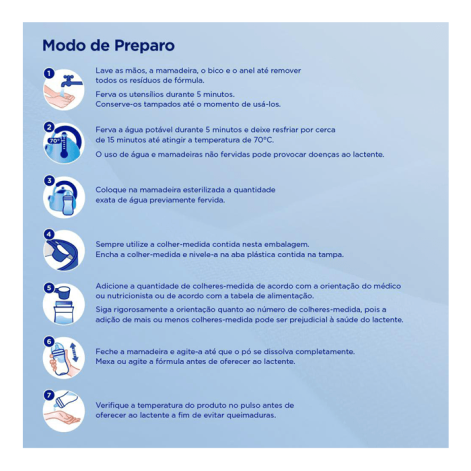 Modo de Preparo

1

Lave as mãos, a mamadeira, o bico e o anel até remover todos os resíduos de fórmula.

Ferva os utensílios durante 5 minutos. Conserve-os tampados até o momento de usá-los.

2

70°

Ferva a água potável durante 5 minutos e deixe resfriar por cerca de 15 minutos até atingir a temperatura de 70°C.

O uso de água e mamadeiras não fervidas pode provocar doenças ao lactente.

3

Coloque na mamadeira esterilizada a quantidade exata de água previamente fervida.

4

Sempre utilize a colher-medida contida nesta embalagem. Encha a colher-medida e nivele-a na aba plástica contida na tampa.

5

Adicione a quantidade de colheres-medida de acordo com a orientação do médico ou nutricionista ou de acordo com a tabela de alimentação.

Siga rigorosamente a orientação quanto ao número de colheres-medida, pois a adição de mais ou menos colheres-medida pode ser prejudicial à saúde do lactente.

6

Feche a mamadeira e agite-a até que o pó se dissolva completamente. Mexa ou agite a fórmula antes de oferecer ao lactente.

7

Verifique a temperatura do produto no pulso antes de oferecer ao lactente a fim de evitar queimaduras.